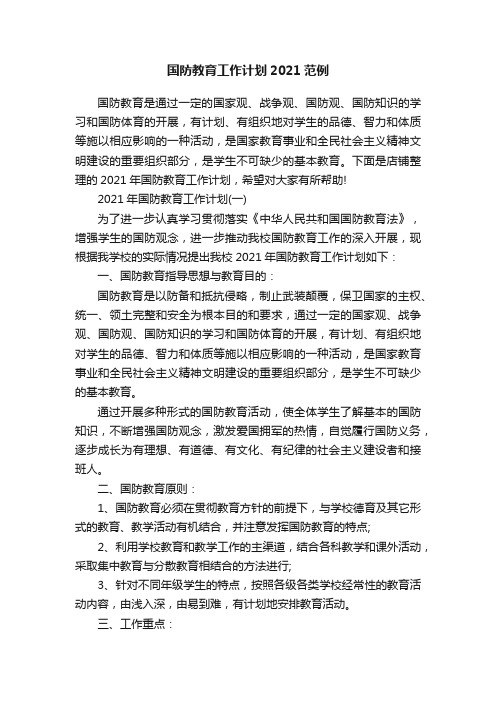 国防教育工作计划 2021 范例

国防教育是通过一定的国家观、战争观、国防观、国防知识的学习和国防体育的开展，有计划、有组织地对学生的品德、智力和体质等施以相应影响的一种活动，是国家教育事业和全民社会主义精神文明建设的重要组织部分，是学生不可缺少的基本教育。下面是店铺整理的 2021 年国防教育工作计划，希望对大家有所帮助!

2021 年国防教育工作计划(一)

为了进一步认真学习贯彻落实《中华人民共和国国防教育法》，增强学生的国防观念，进一步推动我校国防教育工作的深入开展，现根据我学校的实际情况提出我校 2021 年国防教育工作计划如下：

一、国防教育指导思想与教育目的：

国防教育是以防备和抵抗侵略，制止武装颠覆，保卫国家的主权、统一、领土完整和安全为根本目的和要求，通过一定的国家观、战争观、国防观、国防知识的学习和国防体育的开展，有计划、有组织地对学生的品德、智力和体质等施以相应影响的一种活动，是国家教育事业和全民社会主义精神文明建设的重要组织部分，是学生不可缺少的基本教育。

通过开展多种形式的国防教育活动，使全体学生了解基本的国防知识，不断增强国防观念，激发爱国拥军的热情，自觉履行国防义务，逐步成长为有理想、有道德、有文化、有纪律的社会主义建设者和接班人。

二、国防教育原则：

1、国防教育必须在贯彻教育方针的前提下，与学校德育及其它形式的教育、教学活动有机结合，并注意发挥国防教育的特点;

2、利用学校教育和教学工作的主渠道，结合各科教学和课外活动，采取集中教育与分散教育相结合的方法进行;

3、针对不同年级学生的特点，按照各级各类学校经常性的教育活动内容，由浅入深，由易到难，有计划地安排教育活动。

三、工作重点：